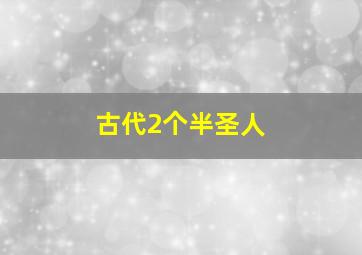 古代2个半圣人